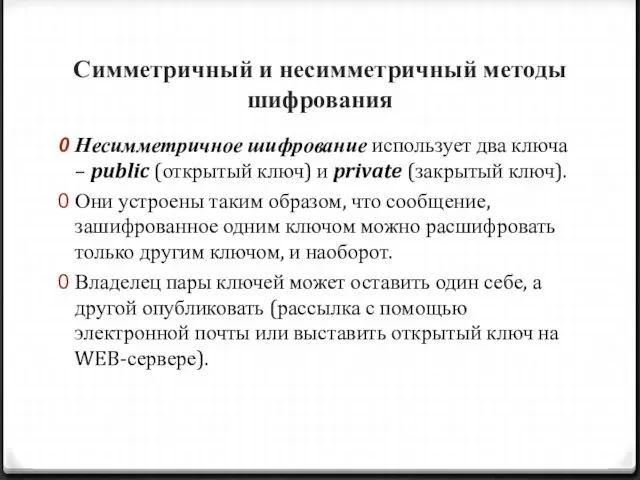 Симметричный и несимметричный методы шифрования

0 Несимметричное шифрование использует два ключа – public (открытый ключ) и private (закрытый ключ).

0 Они устроены таким образом, что сообщение, зашифрованное одним ключом можно расшифровать только другим ключом, и наоборот.

0 Владелец пары ключей может оставить один себе, а другой опубликовать (рассылка с помощью электронной почты или выставить открытый ключ на WEB-сервере).